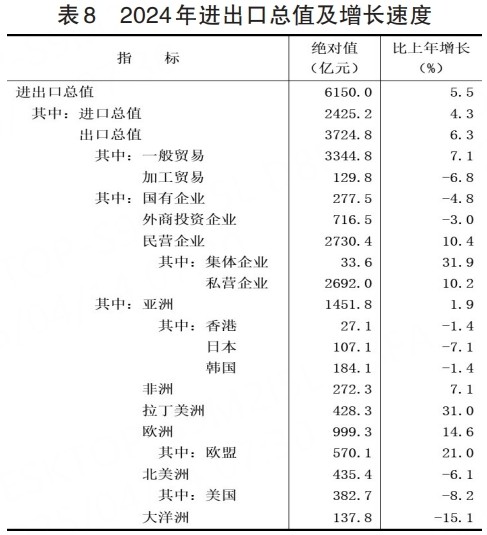 表8　2024年进出口总值及增长速度

| 指　　标 | 绝对值（亿元） | 比上年增长（%） |
|---|---|---|
| 进出口总值 | 6150.0 | 5.5 |
| 其中：进口总值 | 2425.2 | 4.3 |
| 出口总值 | 3724.8 | 6.3 |
| 其中：一般贸易 | 3344.8 | 7.1 |
| 加工贸易 | 129.8 | -6.8 |
| 其中：国有企业 | 277.5 | -4.8 |
| 外商投资企业 | 716.5 | -3.0 |
| 民营企业 | 2730.4 | 10.4 |
| 其中：集体企业 | 33.6 | 31.9 |
| 私营企业 | 2692.0 | 10.2 |
| 其中：亚洲 | 1451.8 | 1.9 |
| 其中：香港 | 27.1 | -1.4 |
| 日本 | 107.1 | -7.1 |
| 韩国 | 184.1 | -1.4 |
| 非洲 | 272.3 | 7.1 |
| 拉丁美洲 | 428.3 | 31.0 |
| 欧洲 | 999.3 | 14.6 |
| 其中：欧盟 | 570.1 | 21.0 |
| 北美洲 | 435.4 | -6.1 |
| 其中：美国 | 382.7 | -8.2 |
| 大洋洲 | 137.8 | -15.1 |